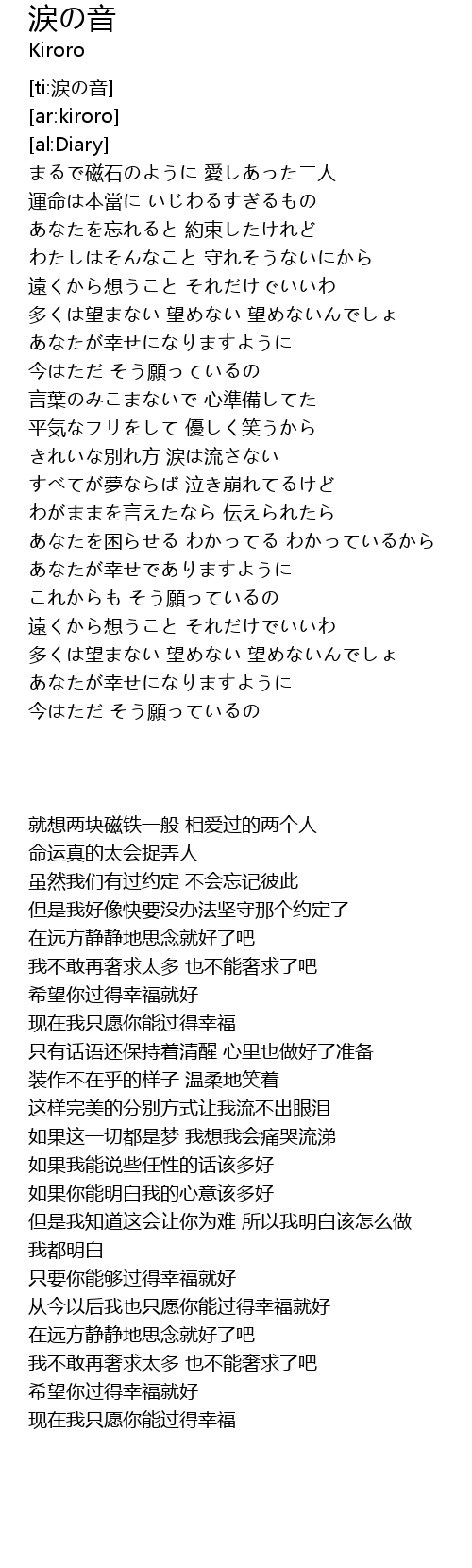 涙の音
Kiroro

[ti:涙の音]
[ar:kiroro]
[al:Diary]
まるで磁石のように 愛しあった二人
運命は本當に いじわるすぎるもの
あなたを忘れると 約束したけれど
わたしはそんなこと 守れそうないにから
遠くから想うこと それだけでいいわ
多くは望まない 望めない 望めないんでしょ
あなたが幸せになりますように
今はただ そう願っているの
言葉のみこまないで 心準備してた
平気なフリをして 優しく笑うから
きれいな別れ方 涙は流さない
すべてが夢ならば 泣き崩れてるけど
わがままを言えたなら 伝えられたら
あなたを困らせる わかってる わかっているから
あなたが幸せでありますように
これからも そう願っているの
遠くから想うこと それだけでいいわ
多くは望まない 望めない 望めないんでしょ
あなたが幸せになりますように
今はただ そう願っているの

就想两块磁铁一般 相爱过的两个人
命运真的太会捉弄人
虽然我们有过约定 不会忘记彼此
但是我好像快要没办法坚守那个约定了
在远方静静地思念就好了吧
我不敢再奢求太多 也不能奢求了吧
希望你过得幸福就好
现在我只愿你能过得幸福
只有话语还保持着清醒 心里也做好了准备
装作不在乎的样子 温柔地笑着
这样完美的分别方式让我流不出眼泪
如果这一切都是梦 我想我会痛哭流涕
如果我能说些任性的话该多好
如果你能明白我的心意该多好
但是我知道这会让你为难 所以我明白该怎么做
我都明白
只要你能够过得幸福就好
从今以后我也只愿你能过得幸福就好
在远方静静地思念就好了吧
我不敢再奢求太多 也不能奢求了吧
希望你过得幸福就好
现在我只愿你能过得幸福